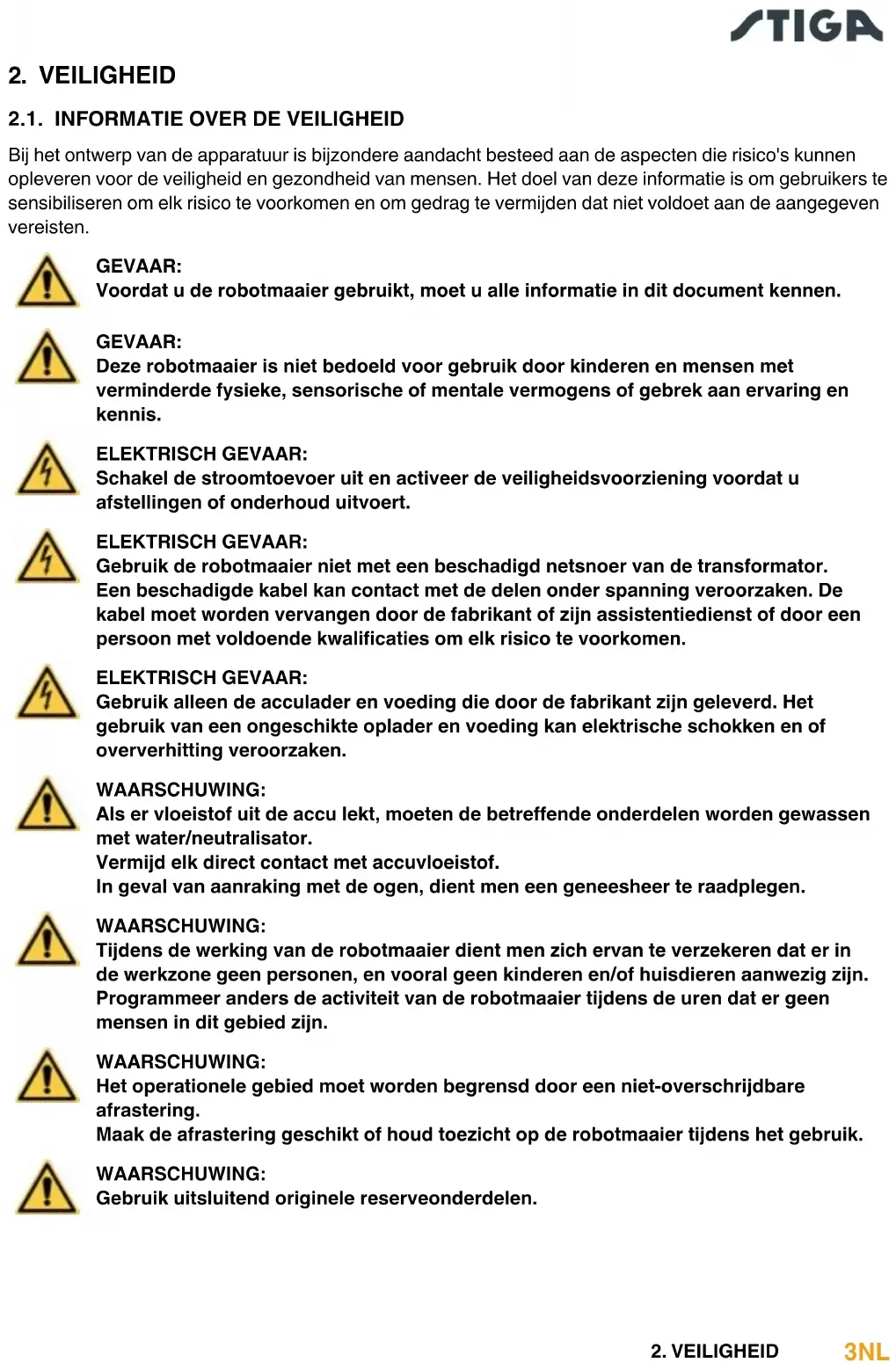 STIGA

2. VEILIGHEID

2.1. INFORMATIE OVER DE VEILIGHEID

Bij het ontwerp van de apparatuur is bijzondere aandacht besteed aan de aspecten die risico's kunnen opleveren voor de veiligheid en gezondheid van mensen. Het doel van deze informatie is om gebruikers te sensibiliseren om elk risico te voorkomen en om gedrag te vermijden dat niet voldoet aan de aangegeven vereisten.

GEVAAR:
Voordat u de robotmaaier gebruikt, moet u alle informatie in dit document kennen.

GEVAAR:
Deze robotmaaier is niet bedoeld voor gebruik door kinderen en mensen met verminderde fysieke, sensorische of mentale vermogens of gebrek aan ervaring en kennis.

ELEKTRISCH GEVAAR:
Schakel de stroomtoevoer uit en activeer de veiligheidsvoorziening voordat u afstellingen of onderhoud uitvoert.

ELEKTRISCH GEVAAR:
Gebruik de robotmaaier niet met een beschadigd netsnoer van de transformator.
Een beschadigde kabel kan contact met de delen onder spanning veroorzaken. De kabel moet worden vervangen door de fabrikant of zijn assistentiedienst of door een persoon met voldoende kwalificaties om elk risico te voorkomen.

ELEKTRISCH GEVAAR:
Gebruik alleen de acculader en voeding die door de fabrikant zijn geleverd. Het gebruik van een ongeschikte oplader en voeding kan elektrische schokken en of oververhitting veroorzaken.

WAARSCHUWING:
Als er vloeistof uit de accu lekt, moeten de betreffende onderdelen worden gewassen met water/neutralisator.
Vermijd elk direct contact met accuvloeistof.
In geval van aanraking met de ogen, dient men een geneesheer te raadplegen.

WAARSCHUWING:
Tijdens de werking van de robotmaaier dient men zich ervan te verzekeren dat er in de werkzone geen personen, en vooral geen kinderen en/of huisdieren aanwezig zijn.
Programmeer anders de activiteit van de robotmaaier tijdens de uren dat er geen mensen in dit gebied zijn.

WAARSCHUWING:
Het operationele gebied moet worden begrensd door een niet-overschrijdbare afrastering.
Maak de afrastering geschikt of houd toezicht op de robotmaaier tijdens het gebruik.

WAARSCHUWING:
Gebruik uitsluitend originele reserveonderdelen.

2. VEILIGHEID 3NL